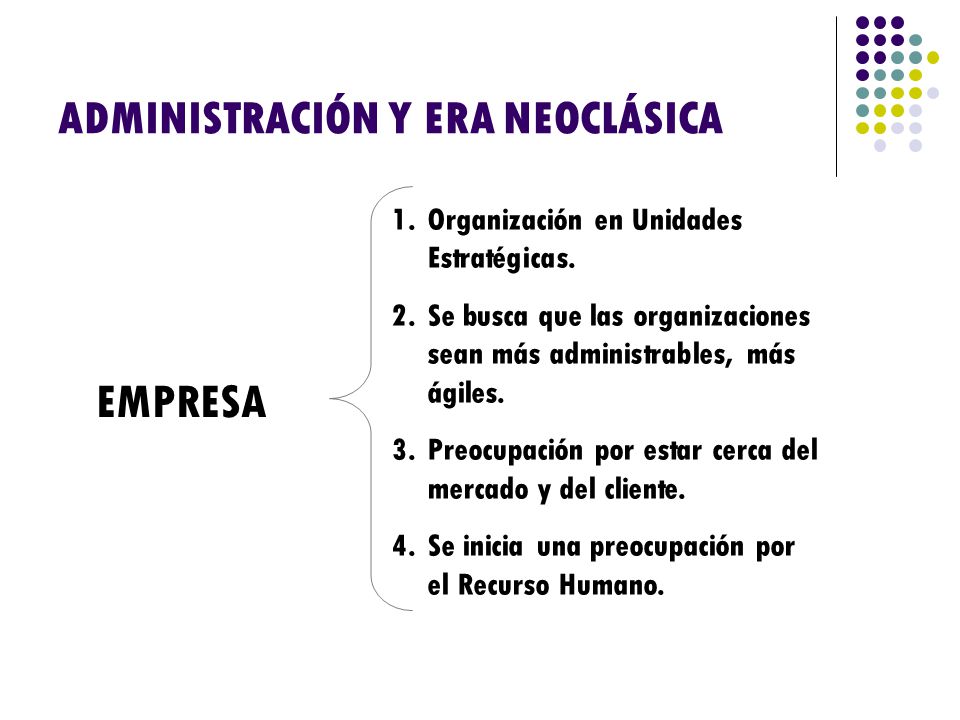 ADMINISTRACIÓN Y ERA NEOCLÁSICA

EMPRESA

1. Organización en Unidades Estratégicas.

2. Se busca que las organizaciones sean más administrables, más ágiles.

3. Preocupación por estar cerca del mercado y del cliente.

4. Se inicia una preocupación por el Recurso Humano.